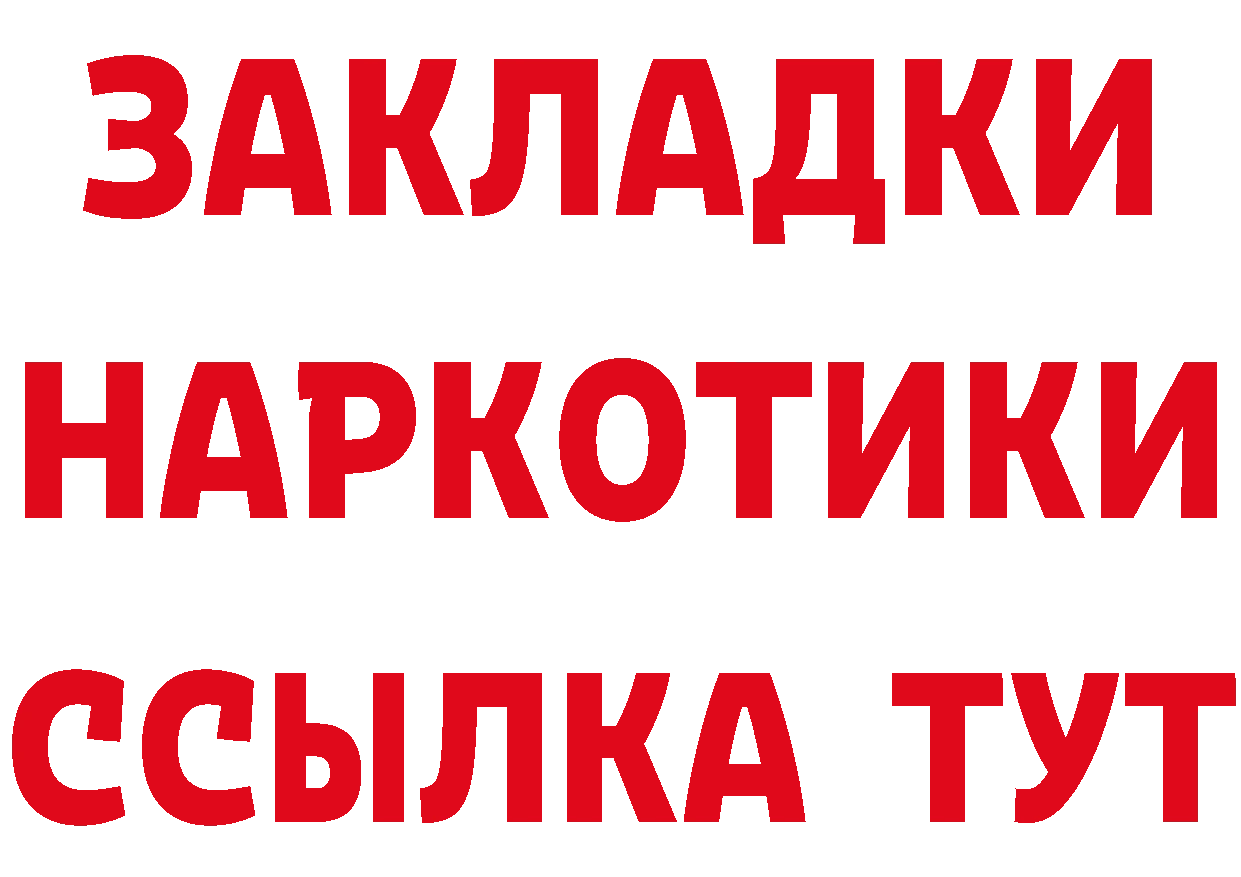 ЗАКЛАДКИ
НАРКОТИКИ
ССЫЛКА ТУТ